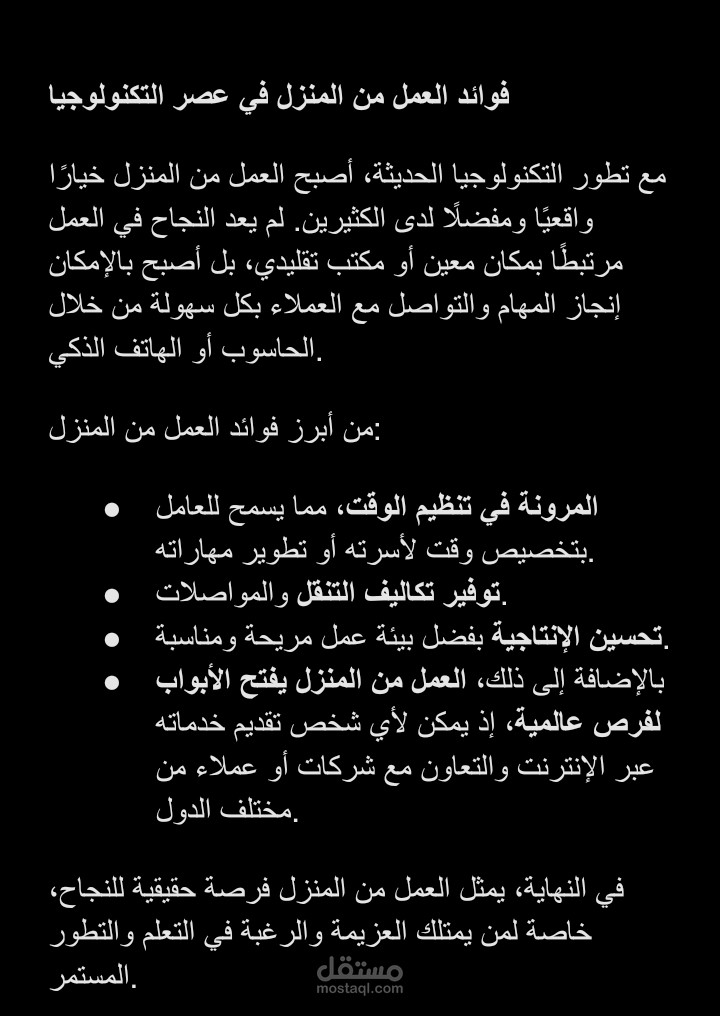 فوائد العمل من المنزل في عصر التكنولوجيا

مع تطور التكنولوجيا الحديثة، أصبح العمل من المنزل خيارًا واقعيًا ومفضلًا لدى الكثيرين. لم يعد النجاح في العمل مرتبطًا بمكان معين أو مكتب تقليدي، بل أصبح بالإمكان إنجاز المهام والتواصل مع العملاء بكل سهولة من خلال الحاسوب أو الهاتف الذكي.

من أبرز فوائد العمل من المنزل:

• المرونة في تنظيم الوقت، مما يسمح للعامل بتخصيص وقت لأسرته أو تطوير مهاراته.
• توفير تكاليف التنقل والمواصلات.
• تحسين الإنتاجية بفضل بيئة عمل مريحة ومناسبة.
• بالإضافة إلى ذلك، العمل من المنزل يفتح الأبواب لفرص عالمية، إذ يمكن لأي شخص تقديم خدماته عبر الإنترنت والتعاون مع شركات أو عملاء من مختلف الدول.

في النهاية، يمثل العمل من المنزل فرصة حقيقية للنجاح، خاصة لمن يمتلك العزيمة والرغبة في التعلم والتطور المستمر.

مستقل
mostaql.com